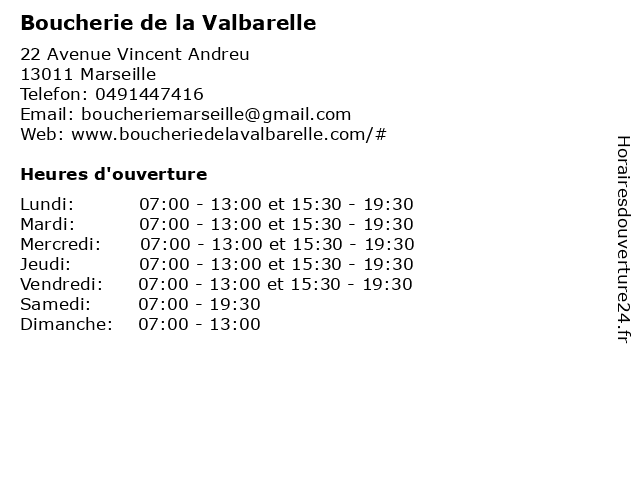 Boucherie de la Valbarelle

22 Avenue Vincent Andreu
13011 Marseille
Telefon: 0491447416
Email: boucheriemarseille@gmail.com
Web: www.boucheriedelavalbarelle.com/#

Heures d'ouverture

Lundi: 07:00 - 13:00 et 15:30 - 19:30
Mardi: 07:00 - 13:00 et 15:30 - 19:30
Mercredi: 07:00 - 13:00 et 15:30 - 19:30
Jeudi: 07:00 - 13:00 et 15:30 - 19:30
Vendredi: 07:00 - 13:00 et 15:30 - 19:30
Samedi: 07:00 - 19:30
Dimanche: 07:00 - 13:00

Horairesdouverture24.fr